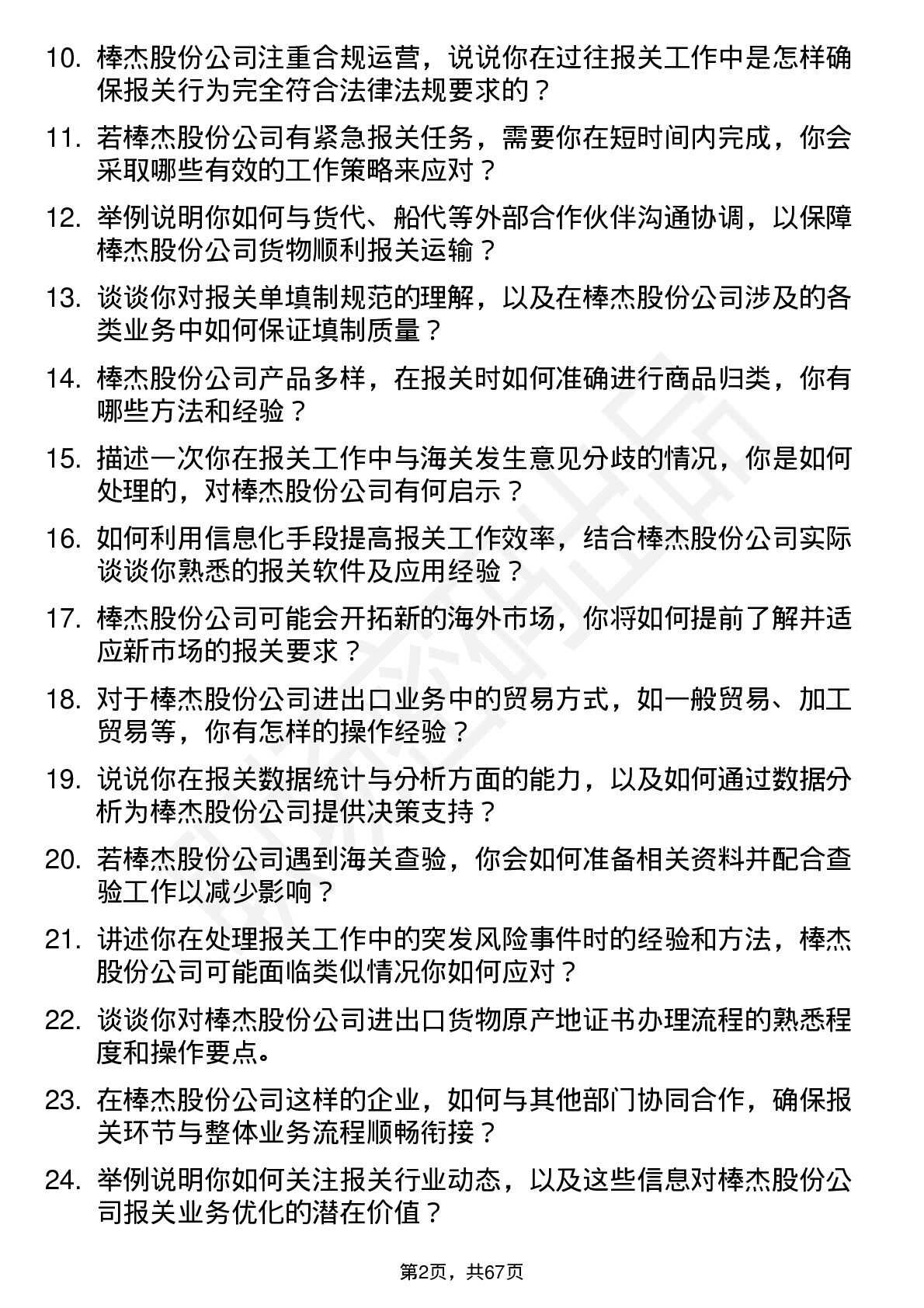 10. 棒杰股份公司注重合规运营，说说你在过往报关工作中是怎样确保报关行为完全符合法律法规要求的？

11. 若棒杰股份公司有紧急报关任务，需要你在短时间内完成，你会采取哪些有效的工作策略来应对？

12. 举例说明你如何与货代、船代等外部合作伙伴沟通协调，以保障棒杰股份公司货物顺利报关运输？

13. 谈谈你对报关单填制规范的理解，以及在棒杰股份公司涉及的各类业务中如何保证填制质量？

14. 棒杰股份公司产品多样，在报关时如何准确进行商品归类，你有哪些方法和经验？

15. 描述一次你在报关工作中与海关发生意见分歧的情况，你是如何处理的，对棒杰股份公司有何启示？

16. 如何利用信息化手段提高报关工作效率，结合棒杰股份公司实际谈谈你熟悉的报关软件及应用经验？

17. 棒杰股份公司可能会开拓新的海外市场，你将如何提前了解并适应新市场的报关要求？

18. 对于棒杰股份公司进出口业务中的贸易方式，如一般贸易、加工贸易等，你有怎样的操作经验？

19. 说说你在报关数据统计与分析方面的能力，以及如何通过数据分析为棒杰股份公司提供决策支持？

20. 若棒杰股份公司遇到海关查验，你会如何准备相关资料并配合查验工作以减少影响？

21. 讲述你在处理报关工作中的突发风险事件时的经验和方法，棒杰股份公司可能面临类似情况你如何应对？

22. 谈谈你对棒杰股份公司进出口货物原产地证书办理流程的熟悉程度和操作要点。

23. 在棒杰股份公司这样的企业，如何与其他部门协同合作，确保报关环节与整体业务流程顺畅衔接？

24. 举例说明你如何关注报关行业动态，以及这些信息对棒杰股份公司报关业务优化的潜在价值？

第2页，共67页